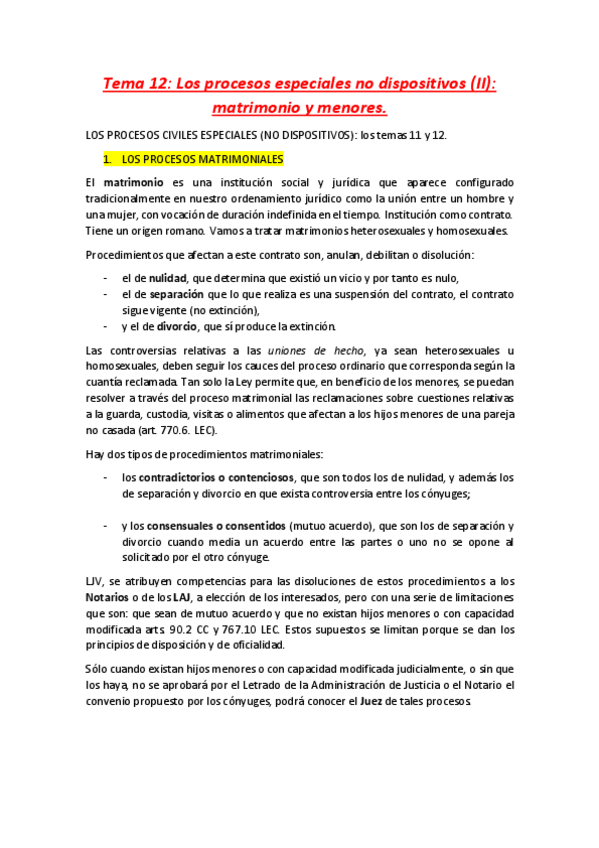 Tema 12: Los procesos especiales no dispositivos (II): matrimonio y menores.

LOS PROCESOS CIVILES ESPECIALES (NO DISPOSITIVOS): los temas 11 y 12.

1. LOS PROCESOS MATRIMONIALES

El matrimonio es una institución social y jurídica que aparece configurado tradicionalmente en nuestro ordenamiento jurídico como la unión entre un hombre y una mujer, con vocación de duración indefinida en el tiempo. Institución como contrato. Tiene un origen romano. Vamos a tratar matrimonios heterosexuales y homosexuales.

Procedimientos que afectan a este contrato son, anulan, debilitan o disolución:

- el de nulidad, que determina que existió un vicio y por tanto es nulo,
- el de separación que lo que realiza es una suspensión del contrato, el contrato sigue vigente (no extinción),
- y el de divorcio, que sí produce la extinción.

Las controversias relativas a las uniones de hecho, ya sean heterosexuales u homosexuales, deben seguir los cauces del proceso ordinario que corresponda según la cuantía reclamada. Tan solo la Ley permite que, en beneficio de los menores, se puedan resolver a través del proceso matrimonial las reclamaciones sobre cuestiones relativas a la guarda, custodia, visitas o alimentos que afectan a los hijos menores de una pareja no casada (art. 770.6. LEC).

Hay dos tipos de procedimientos matrimoniales:

- los contradictorios o contenciosos, que son todos los de nulidad, y además los de separación y divorcio en que exista controversia entre los cónyuges;

- y los consensuales o consentidos (mutuo acuerdo), que son los de separación y divorcio cuando media un acuerdo entre las partes o uno no se opone al solicitado por el otro cónyuge.

LJV, se atribuyen competencias para las disoluciones de estos procedimientos a los Notarios o de los LAJ, a elección de los interesados, pero con una serie de limitaciones que son: que sean de mutuo acuerdo y que no existan hijos menores o con capacidad modificada arts. 90.2 CC y 767.10 LEC. Estos supuestos se limitan porque se dan los principios de disposición y de oficialidad.

Sólo cuando existan hijos menores o con capacidad modificada judicialmente, o sin que los haya, no se aprobará por el Letrado de la Administración de Justicia o el Notario el convenio propuesto por los cónyuges, podrá conocer el Juez de tales procesos.